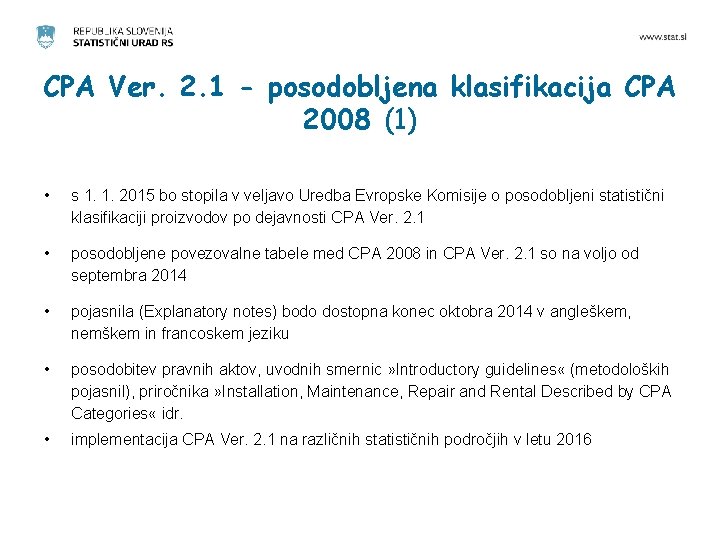 REPUBLIKA SLOVENIJA
STATISTIČNI URAD RS

www.stat.si

CPA Ver. 2.1 – posodobljena klasifikacija CPA 2008 (1)

• s 1. 1. 2015 bo stopila v veljavo Uredba Evropske Komisije o posodobljeni statistični klasifikaciji proizvodov po dejavnosti CPA Ver. 2.1

• posodobljene povezovalne tabele med CPA 2008 in CPA Ver. 2.1 so na voljo od septembra 2014

• pojasnila (Explanatory notes) bodo dostopna konec oktobra 2014 v angleškem, nemškem in francoskem jeziku

• posodobitev pravnih aktov, uvodnih smernic »Introductory guidelines« (metodoloških pojasnil), priročnika »Installation, Maintenance, Repair and Rental Described by CPA Categories« idr.

• implementacija CPA Ver. 2.1 na različnih statističnih področjih v letu 2016